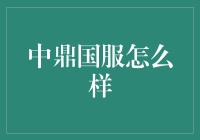 中鼎国服怎么样